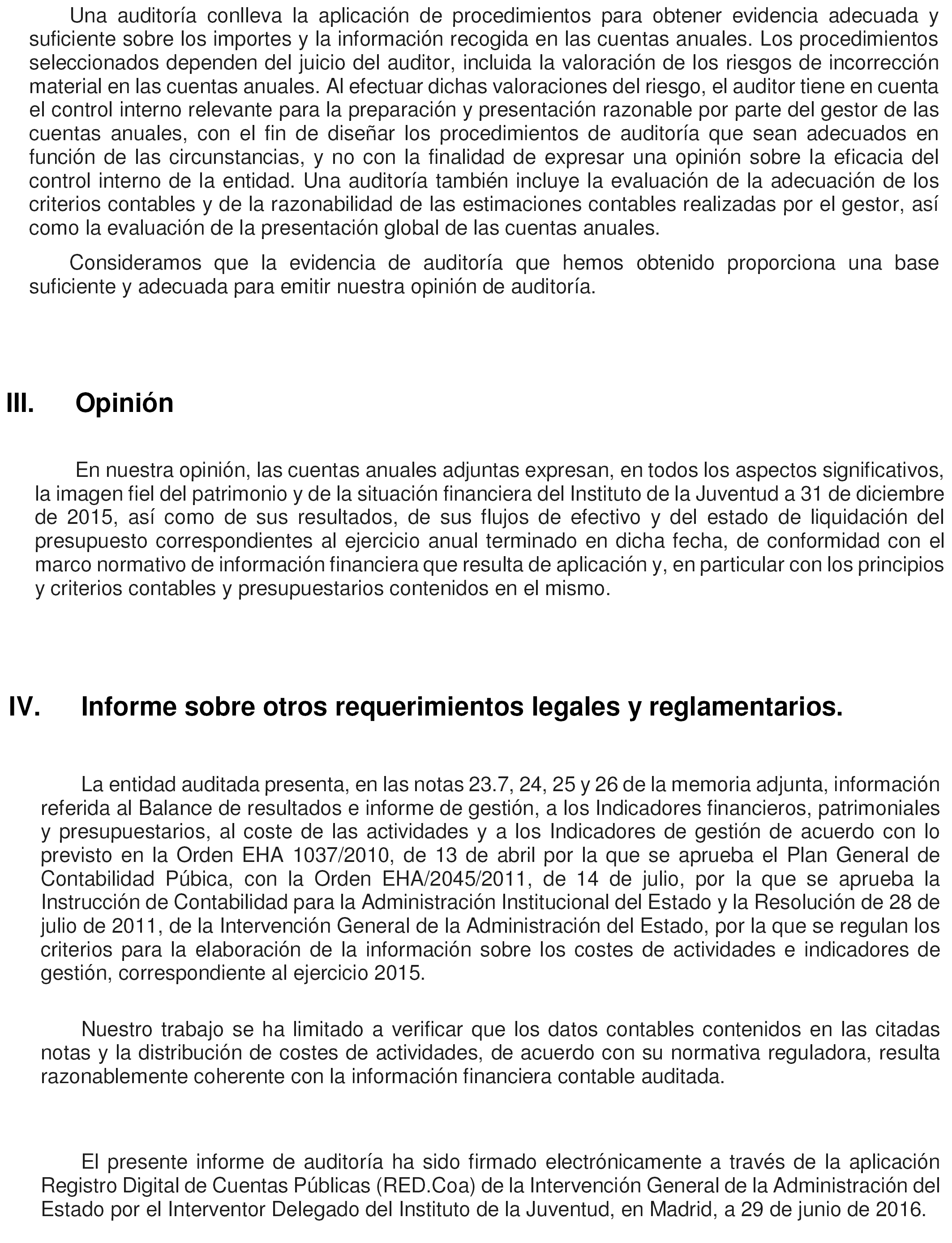 Una auditoría conlleva la aplicación de procedimientos para obtener evidencia adecuada y suficiente sobre los importes y la información recogida en las cuentas anuales. Los procedimientos seleccionados dependen del juicio del auditor, incluida la valoración de los riesgos de incorrección material en las cuentas anuales. Al efectuar dichas valoraciones del riesgo, el auditor tiene en cuenta el control interno relevante para la preparación y presentación razonable por parte del gestor de las cuentas anuales, con el fin de diseñar los procedimientos de auditoría que sean adecuados en función de las circunstancias, y no con la finalidad de expresar una opinión sobre la eficacia del control interno de la entidad. Una auditoría también incluye la evaluación de la adecuación de los criterios contables y de la razonabilidad de las estimaciones contables realizadas por el gestor, así como la evaluación de la presentación global de las cuentas anuales.

Consideramos que la evidencia de auditoría que hemos obtenido proporciona una base suficiente y adecuada para emitir nuestra opinión de auditoría.

III. Opinión

En nuestra opinión, las cuentas anuales adjuntas expresan, en todos los aspectos significativos, la imagen fiel del patrimonio y de la situación financiera del Instituto de la Juventud a 31 de diciembre de 2015, así como de sus resultados, de sus flujos de efectivo y del estado de liquidación del presupuesto correspondientes al ejercicio anual terminado en dicha fecha, de conformidad con el marco normativo de información financiera que resulta de aplicación y, en particular con los principios y criterios contables y presupuestarios contenidos en el mismo.

IV. Informe sobre otros requerimientos legales y reglamentarios.

La entidad auditada presenta, en las notas 23.7, 24, 25 y 26 de la memoria adjunta, información referida al Balance de resultados e informe de gestión, a los Indicadores financieros, patrimoniales y presupuestarios, al coste de las actividades y a los Indicadores de gestión de acuerdo con lo previsto en la Orden EHA 1037/2010, de 13 de abril por la que se aprueba el Plan General de Contabilidad Púbica, con la Orden EHA/2045/2011, de 14 de julio, por la que se aprueba la Instrucción de Contabilidad para la Administración Institucional del Estado y la Resolución de 28 de julio de 2011, de la Intervención General de la Administración del Estado, por la que se regulan los criterios para la elaboración de la información sobre los costes de actividades e indicadores de gestión, correspondiente al ejercicio 2015.

Nuestro trabajo se ha limitado a verificar que los datos contables contenidos en las citadas notas y la distribución de costes de actividades, de acuerdo con su normativa reguladora, resulta razonablemente coherente con la información financiera contable auditada.

El presente informe de auditoría ha sido firmado electrónicamente a través de la aplicación Registro Digital de Cuentas Públicas (RED.Coa) de la Intervención General de la Administración del Estado por el Interventor Delegado del Instituto de la Juventud, en Madrid, a 29 de junio de 2016.